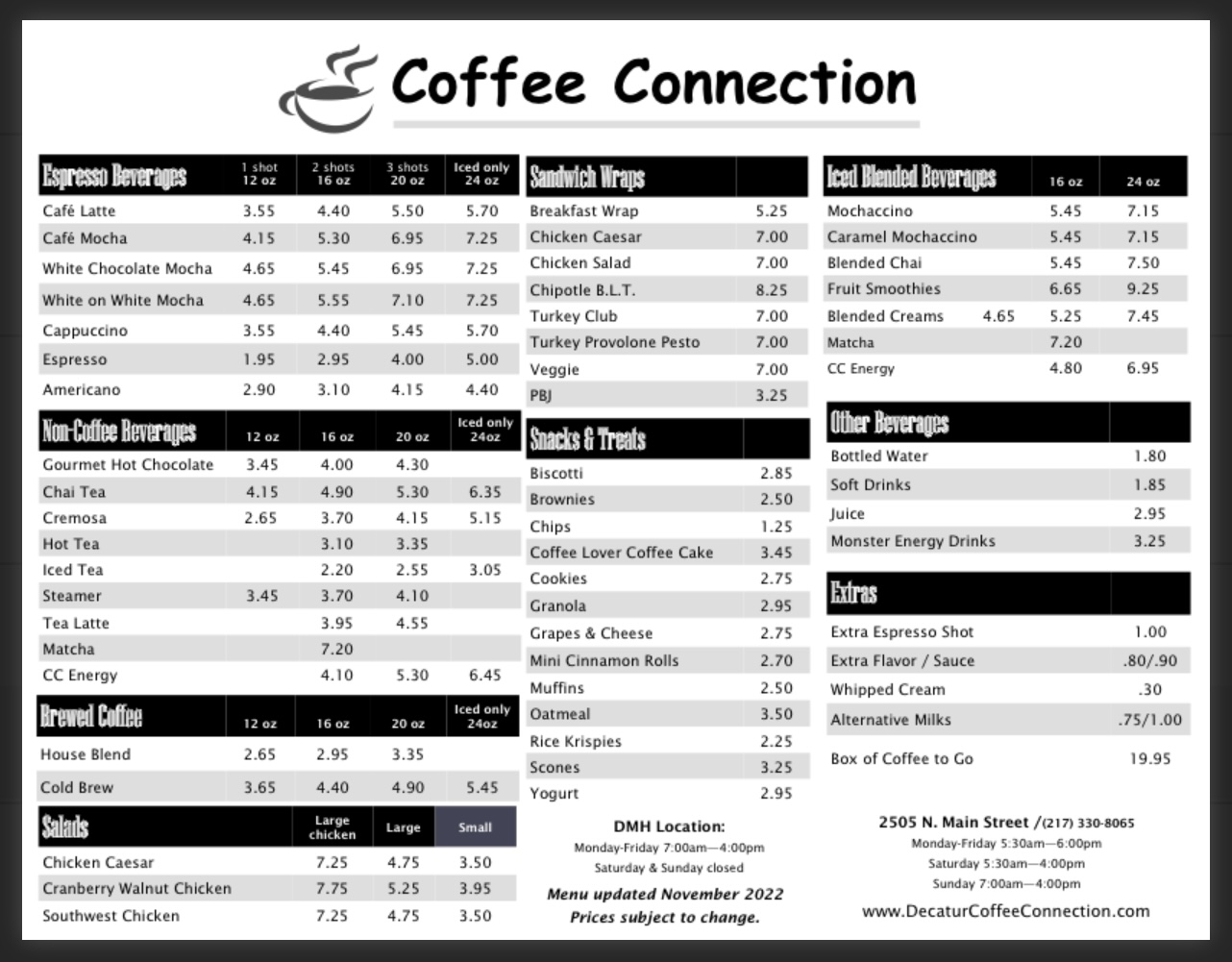 Coffee Connection

| Espresso Beverages | 1 shot 12 oz | 2 shots 16 oz | 3 shots 20 oz | Iced only 24 oz |
|---|---|---|---|---|
| Café Latte | 3.55 | 4.40 | 5.50 | 5.70 |
| Café Mocha | 4.15 | 5.30 | 6.95 | 7.25 |
| White Chocolate Mocha | 4.65 | 5.45 | 6.95 | 7.25 |
| White on White Mocha | 4.65 | 5.55 | 7.10 | 7.25 |
| Cappuccino | 3.55 | 4.40 | 5.45 | 5.70 |
| Espresso | 1.95 | 2.95 | 4.00 | 5.00 |
| Americano | 2.90 | 3.10 | 4.15 | 4.40 |

| Non-Coffee Beverages | 12 oz | 16 oz | 20 oz | Iced only 24oz |
|---|---|---|---|---|
| Gourmet Hot Chocolate | 3.45 | 4.00 | 4.30 | |
| Chai Tea | 4.15 | 4.90 | 5.30 | 6.35 |
| Cremosa | 2.65 | 3.70 | 4.15 | 5.15 |
| Hot Tea | | 3.10 | 3.35 | |
| Iced Tea | | 2.20 | 2.55 | 3.05 |
| Steamer | 3.45 | 3.70 | 4.10 | |
| Tea Latte | | 3.95 | 4.55 | |
| Matcha | | 7.20 | | |
| CC Energy | | 4.10 | 5.30 | 6.45 |

| Brewed Coffee | 12 oz | 16 oz | 20 oz | Iced only 24oz |
|---|---|---|---|---|
| House Blend | 2.65 | 2.95 | 3.35 | |
| Cold Brew | 3.65 | 4.40 | 4.90 | 5.45 |

| Salads | Large chicken | Large | Small |
|---|---|---|---|
| Chicken Caesar | 7.25 | 4.75 | 3.50 |
| Cranberry Walnut Chicken | 7.75 | 5.25 | 3.95 |
| Southwest Chicken | 7.25 | 4.75 | 3.50 |

| Sandwich Wraps | |
|---|---|
| Breakfast Wrap | 5.25 |
| Chicken Caesar | 7.00 |
| Chicken Salad | 7.00 |
| Chipotle B.L.T. | 8.25 |
| Turkey Club | 7.00 |
| Turkey Provolone Pesto | 7.00 |
| Veggie | 7.00 |
| PBJ | 3.25 |

| Snacks & Treats | |
|---|---|
| Biscotti | 2.85 |
| Brownies | 2.50 |
| Chips | 1.25 |
| Coffee Lover Coffee Cake | 3.45 |
| Cookies | 2.75 |
| Granola | 2.95 |
| Grapes & Cheese | 2.75 |
| Mini Cinnamon Rolls | 2.70 |
| Muffins | 2.50 |
| Oatmeal | 3.50 |
| Rice Krispies | 2.25 |
| Scones | 3.25 |
| Yogurt | 2.95 |

DMH Location:
Monday-Friday 7:00am—4:00pm
Saturday & Sunday closed

Menu updated November 2022
Prices subject to change.

| Iced Blended Beverages | | 16 oz | 24 oz |
|---|---|---|---|
| Mochaccino | | 5.45 | 7.15 |
| Caramel Mochaccino | | 5.45 | 7.15 |
| Blended Chai | | 5.45 | 7.50 |
| Fruit Smoothies | | 6.65 | 9.25 |
| Blended Creams | 4.65 | 5.25 | 7.45 |
| Matcha | | 7.20 | |
| CC Energy | | 4.80 | 6.95 |

| Other Beverages | |
|---|---|
| Bottled Water | 1.80 |
| Soft Drinks | 1.85 |
| Juice | 2.95 |
| Monster Energy Drinks | 3.25 |

| Extras | |
|---|---|
| Extra Espresso Shot | 1.00 |
| Extra Flavor / Sauce | .80/.90 |
| Whipped Cream | .30 |
| Alternative Milks | .75/1.00 |
| Box of Coffee to Go | 19.95 |

2505 N. Main Street /(217) 330-8065
Monday-Friday 5:30am—6:00pm
Saturday 5:30am—4:00pm
Sunday 7:00am—4:00pm

www.DecaturCoffeeConnection.com